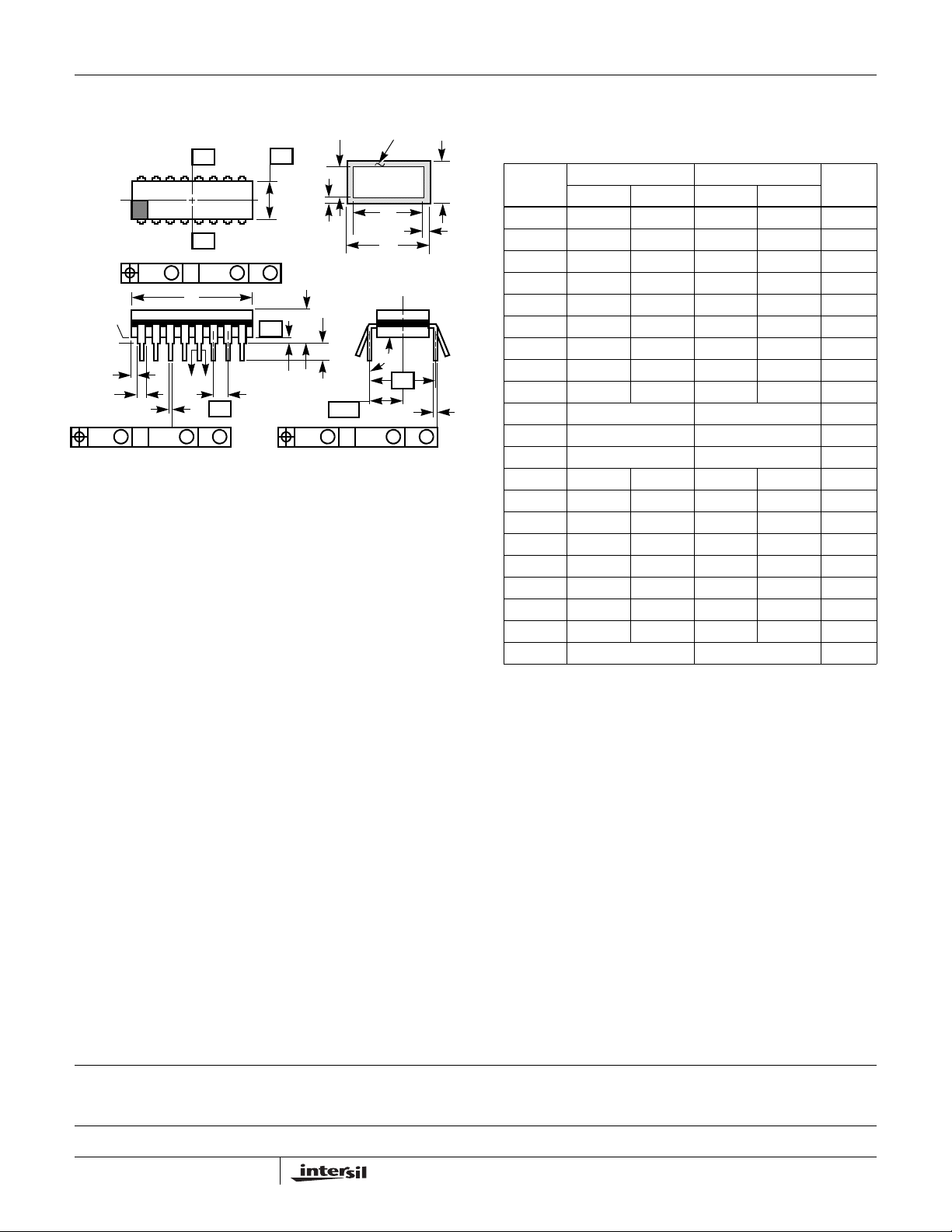 intersil